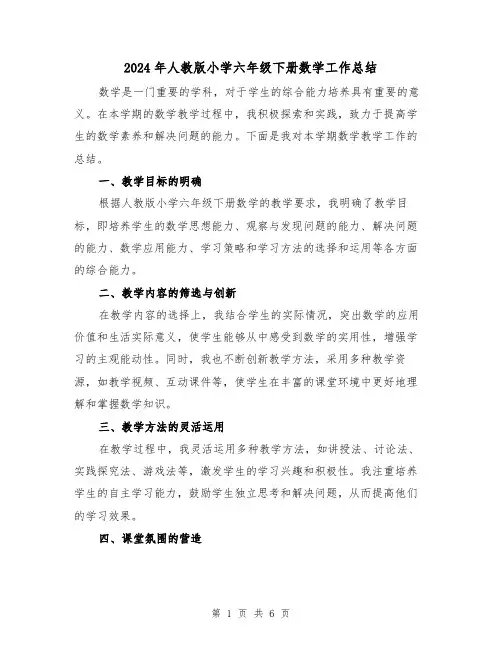 2024年人教版小学六年级下册数学工作总结

数学是一门重要的学科，对于学生的综合能力培养具有重要的意义。在本学期的数学教学过程中，我积极探索和实践，致力于提高学生的数学素养和解决问题的能力。下面是我对本学期数学教学工作的总结。

一、教学目标的明确

根据人教版小学六年级下册数学的教学要求，我明确了教学目标，即培养学生的数学思想能力、观察与发现问题的能力、解决问题的能力、数学应用能力、学习策略和学习方法的选择和运用等各方面的综合能力。

二、教学内容的筛选与创新

在教学内容的选择上，我结合学生的实际情况，突出数学的应用价值和生活实际意义，使学生能够从中感受到数学的实用性，增强学习的主观能动性。同时，我也不断创新教学方法，采用多种教学资源，如教学视频、互动课件等，使学生在丰富的课堂环境中更好地理解和掌握数学知识。

三、教学方法的灵活运用

在教学过程中，我灵活运用多种教学方法，如讲授法、讨论法、实践探究法、游戏法等，激发学生的学习兴趣和积极性。我注重培养学生的自主学习能力，鼓励学生独立思考和解决问题，从而提高他们的学习效果。

四、课堂氛围的营造

第 1 页 共 6 页